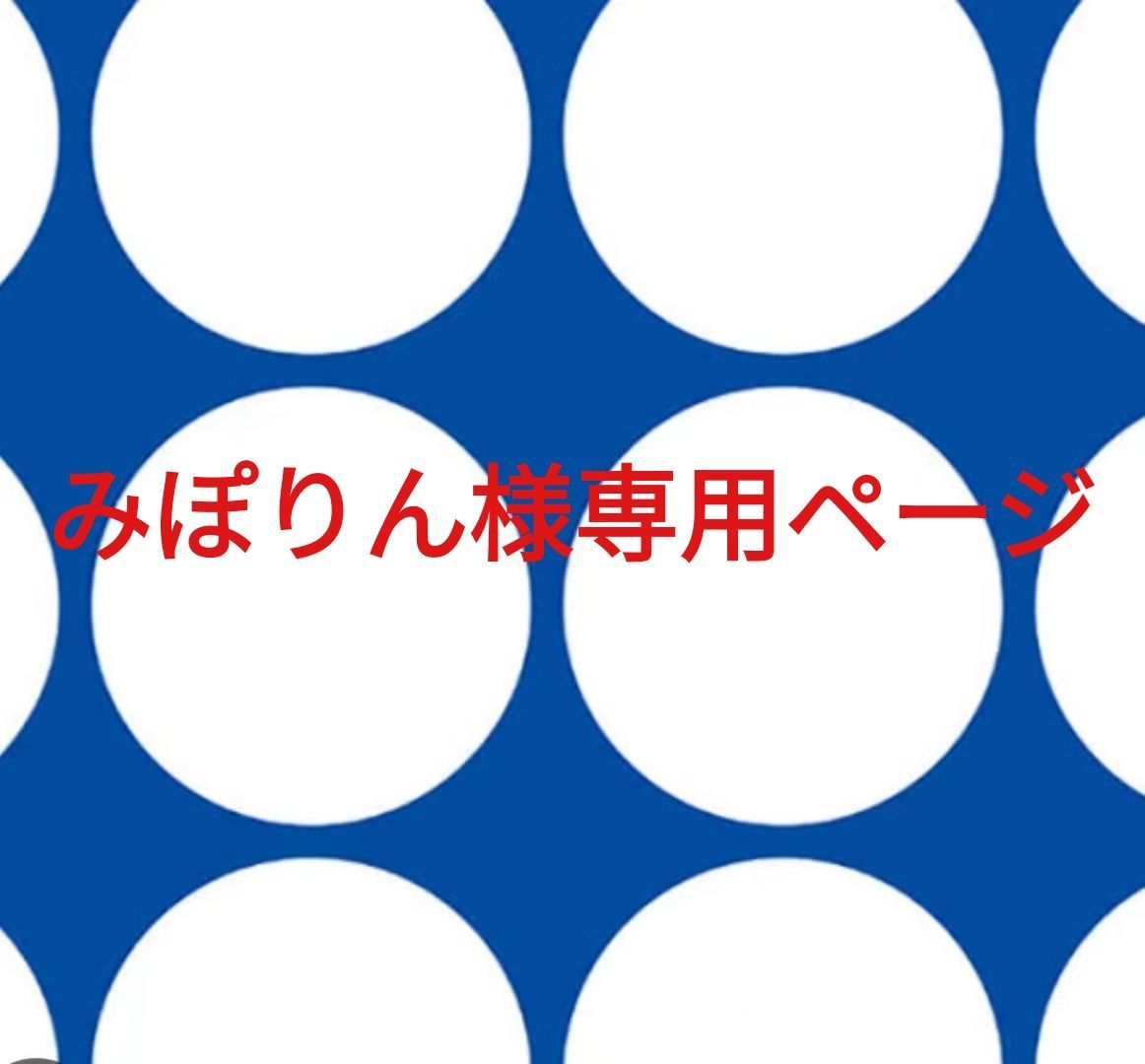 みぽりん様専用ページ